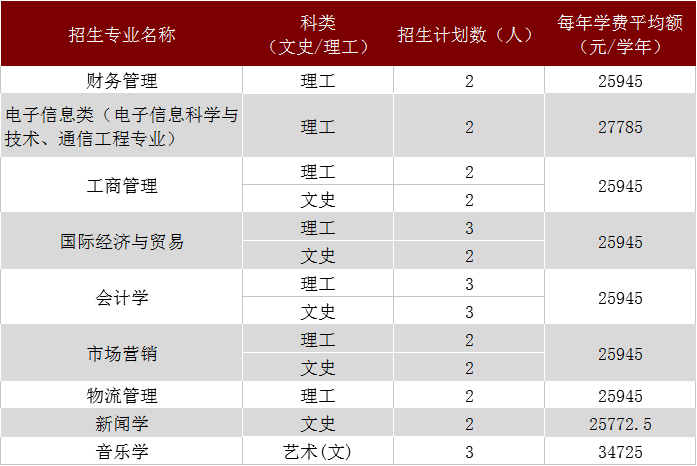 | 招生专业名称 | 科类（文史/理工） | 招生计划数（人） | 每年学费平均额（元/学年） |
|---|---|---|---|
| 财务管理 | 理工 | 2 | 25945 |
| 电子信息类（电子信息科学与技术、通信工程专业） | 理工 | 2 | 27785 |
| 工商管理 | 理工 | 2 | 25945 |
|  | 文史 | 2 |  |
| 国际经济与贸易 | 理工 | 3 | 25945 |
|  | 文史 | 2 |  |
| 会计学 | 理工 | 3 | 25945 |
|  | 文史 | 3 |  |
| 市场营销 | 理工 | 2 | 25945 |
|  | 文史 | 2 |  |
| 物流管理 | 理工 | 2 | 25945 |
| 新闻学 | 文史 | 2 | 25772.5 |
| 音乐学 | 艺术(文) | 3 | 34725 |